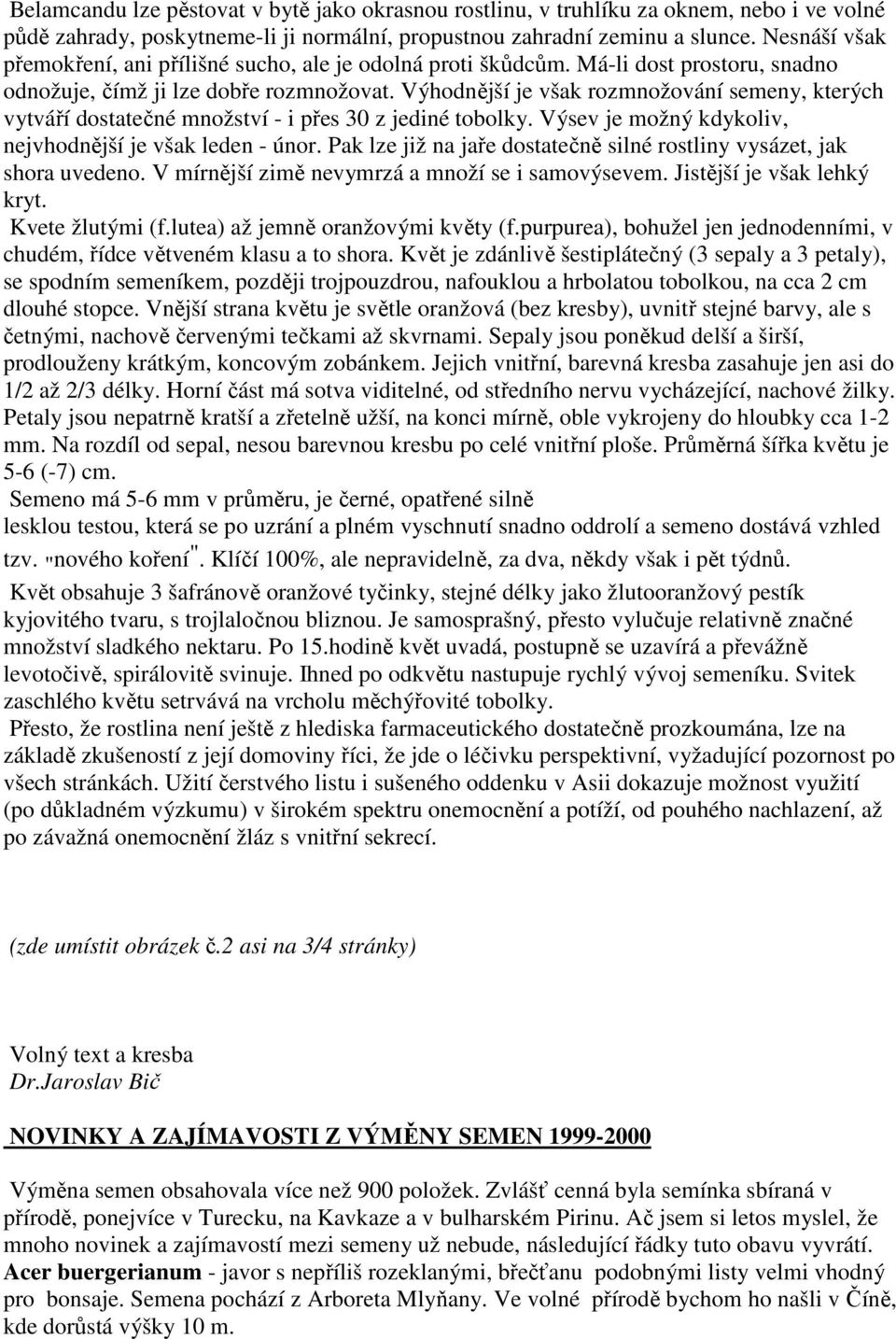 Belamcandu lze pěstovat v bytě jako okrasnou rostlinu, v truhlíku za oknem, nebo i ve volné půdě zahrady, poskytneme-li ji normální, propustnou zahradní zeminu a slunce. Nesnáší však přemokření, ani přílišné sucho, ale je odolná proti škůdcům. Má-li dost prostoru, snadno odnožuje, čímž ji lze dobře rozmnožovat. Výhodnější je však rozmnožování semeny, kterých vytváří dostatečné množství - i přes 30 z jediné tobolky. Výsev je možný kdykoliv, nejvhodnější je však leden - únor. Pak lze již na jaře dostatečně silné rostliny vysázet, jak shora uvedeno. V mírnější zimě nevymrzá a množí se i samovýsevem. Jistější je však lehký kryt.

Kvete žlutými (f.lutea) až jemně oranžovými květy (f.purpurea), bohužel jen jednodenními, v chudém, řídce větveném klasu a to shora. Květ je zdánlivě šestiplátečný (3 sepaly a 3 petaly), se spodním semeníkem, později trojpouzdrou, nafouklou a hrbolatou tobolkou, na cca 2 cm dlouhé stopce. Vnější strana květu je světle oranžová (bez kresby), uvnitř stejné barvy, ale s četnými, nachově červenými tečkami až skvrnami. Sepaly jsou poněkud delší a širší, prodlouženy krátkým, koncovým zobánkem. Jejich vnitřní, barevná kresba zasahuje jen asi do 1/2 až 2/3 délky. Horní část má sotva viditelné, od středního nervu vycházející, nachové žilky. Petaly jsou nepatrně kratší a zřetelně užší, na konci mírně, oble vykrojeny do hloubky cca 1-2 mm. Na rozdíl od sepal, nesou barevnou kresbu po celé vnitřní ploše. Průměrná šířka květu je 5-6 (-7) cm.

Semeno má 5-6 mm v průměru, je černé, opatřené silně lesklou testou, která se po uzrání a plném vyschnutí snadno oddrolí a semeno dostává vzhled tzv. "nového koření". Klíčí 100%, ale nepravidelně, za dva, někdy však i pět týdnů.

Květ obsahuje 3 šafránově oranžové tyčinky, stejné délky jako žlutooranžový pestík kyjovitého tvaru, s trojlaločnou bliznou. Je samosprašný, přesto vylučuje relativně značné množství sladkého nektaru. Po 15.hodině květ uvadá, postupně se uzavírá a převážně levotočivě, spirálovitě svinuje. Ihned po odkvětu nastupuje rychlý vývoj semeníku. Svitek zaschlého květu setrvává na vrcholu měchýřovité tobolky.

Přesto, že rostlina není ještě z hlediska farmaceutického dostatečně prozkoumána, lze na základě zkušeností z její domoviny říci, že jde o léčivku perspektivní, vyžadující pozornost po všech stránkách. Užití čerstvého listu i sušeného oddenku v Asii dokazuje možnost využití (po důkladném výzkumu) v širokém spektru onemocnění a potíží, od pouhého nachlazení, až po závažná onemocnění žláz s vnitřní sekrecí.

(zde umístit obrázek č.2 asi na 3/4 stránky)

Volný text a kresba
Dr.Jaroslav Bič

NOVINKY A ZAJÍMAVOSTI Z VÝMĚNY SEMEN 1999-2000

Výměna semen obsahovala více než 900 položek. Zvlášť cenná byla semínka sbíraná v přírodě, ponejvíce v Turecku, na Kavkaze a v bulharském Pirinu. Ač jsem si letos myslel, že mnoho novinek a zajímavostí mezi semeny už nebude, následující řádky tuto obavu vyvrátí.
Acer buergerianum - javor s nepříliš rozeklanými, břečťanu podobnými listy velmi vhodný pro bonsaje. Semena pochází z Arboreta Mlyňany. Ve volné přírodě bychom ho našli v Číně, kde dorůstá výšky 10 m.